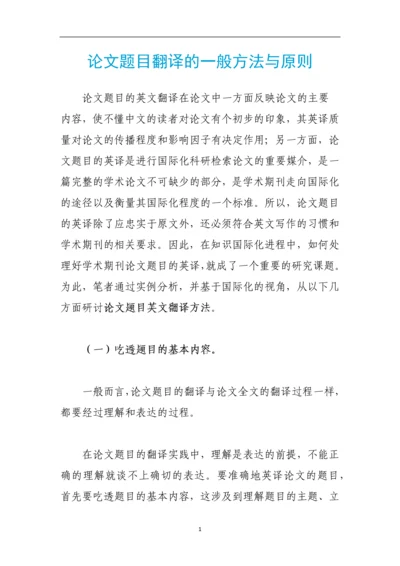 论文题目翻译的一般方法与原则

论文题目的英文翻译在论文中一方面反映论文的主要内容，使不懂中文的读者对论文有个初步的印象，其英译质量对论文的传播程度和影响因子有决定作用；另一方面，论文题目的英译是进行国际化科研检索论文的重要媒介，是一篇完整的学术论文不可缺少的部分，是学术期刊走向国际化的途径以及衡量其国际化程度的一个标准。所以，论文题目的英译除了应忠实于原文外，还必须符合英文写作的习惯和学术期刊的相关要求。因此，在知识国际化进程中，如何处理好学术期刊论文题目的英译，就成了一个重要的研究课题。为此，笔者通过实例分析，并基于国际化的视角，从以下几方面研讨论文题目英文翻译方法。

（一）吃透题目的基本内容。

一般而言，论文题目的翻译与论文全文的翻译过程一样，都要经过理解和表达的过程。

在论文题目的翻译实践中，理解是表达的前提，不能正确的理解就谈不上确切的表达。要准确地英译论文的题目，首先要吃透题目的基本内容，这涉及到理解题目的主题、立

1